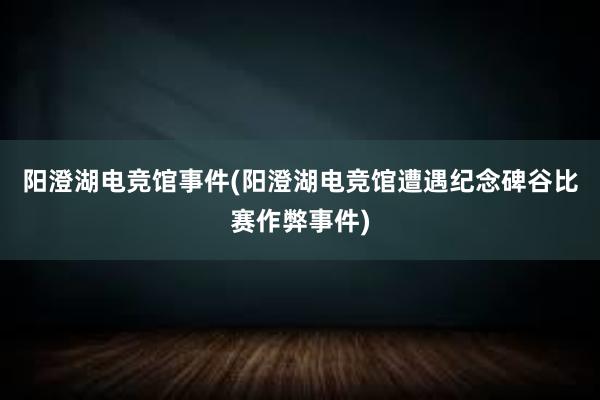 阳澄湖电竞馆事件(阳澄湖电竞馆遭遇纪念碑谷比赛作弊事件)